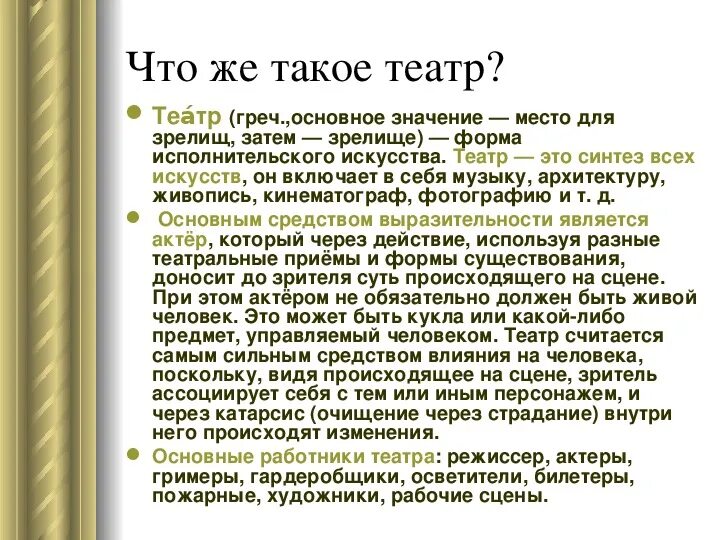 Что же такое театр?

Теа́тр (греч.,основное значение — место для зрелищ, затем — зрелище) — форма исполнительского искусства. Театр — это синтез всех искусств, он включает в себя музыку, архитектуру, живопись, кинематограф, фотографию и т. д.

Основным средством выразительности является актёр, который через действие, используя разные театральные приёмы и формы существования, доносит до зрителя суть происходящего на сцене. При этом актёром не обязательно должен быть живой человек. Это может быть кукла или какой-либо предмет, управляемый человеком. Театр считается самым сильным средством влияния на человека, поскольку, видя происходящее на сцене, зритель ассоциирует себя с тем или иным персонажем, и через катарсис (очищение через страдание) внутри него происходят изменения.

Основные работники театра: режиссер, актеры, гримеры, гардеробщики, осветители, билетеры, пожарные, художники, рабочие сцены.